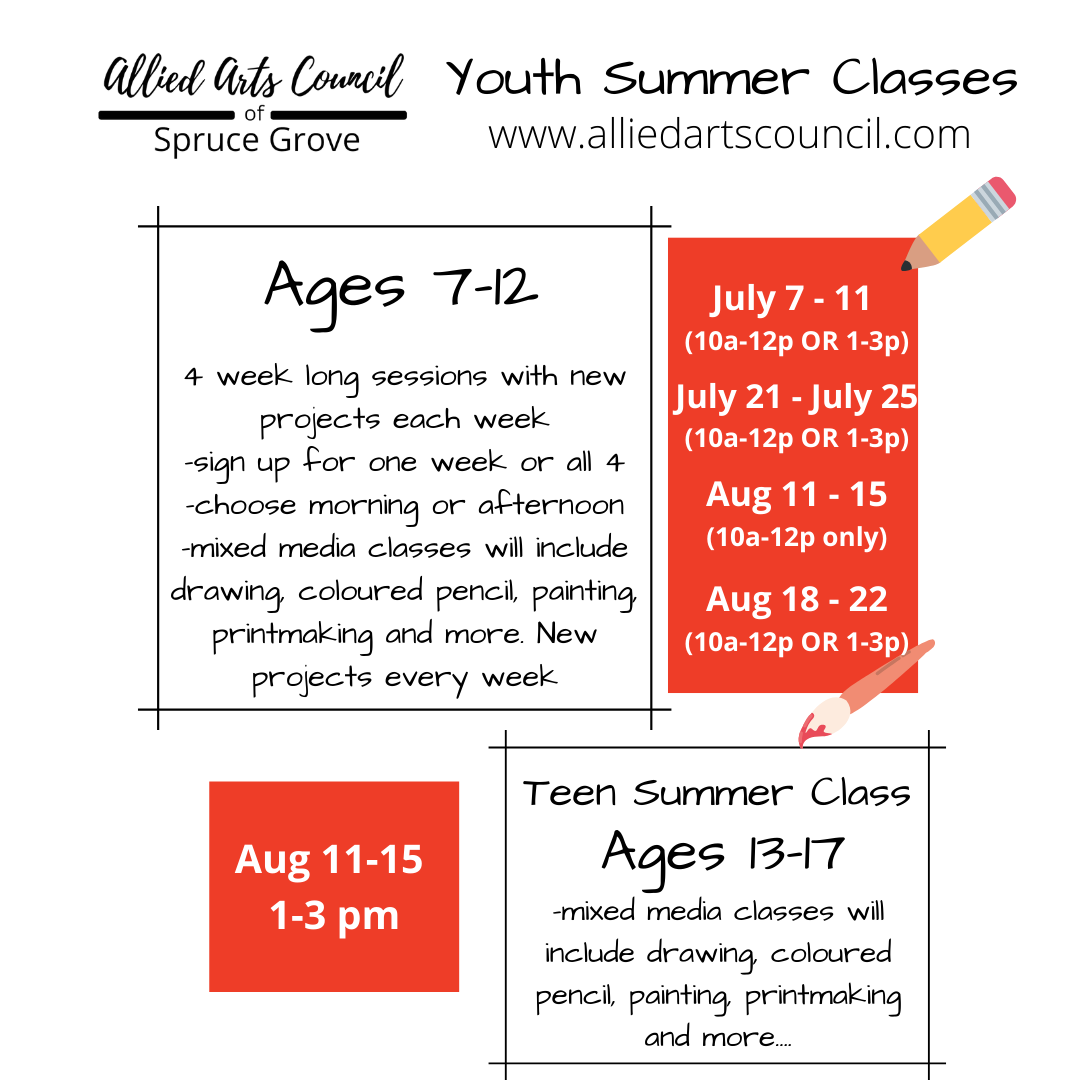 Allied Arts Council
of
Spruce Grove

Youth Summer Classes
www.alliedartscouncil.com

Ages 7-12

4 week long sessions with new projects each week
-sign up for one week or all 4
-choose morning or afternoon
-mixed media classes will include drawing, coloured pencil, painting, printmaking and more. New projects every week

July 7 - 11
(10a-12p OR 1-3p)
July 21 - July 25
(10a-12p OR 1-3p)
Aug 11 - 15
(10a-12p only)
Aug 18 - 22
(10a-12p OR 1-3p)

Aug 11-15
1-3 pm

Teen Summer Class
Ages 13-17
-mixed media classes will include drawing, coloured pencil, painting, printmaking and more....